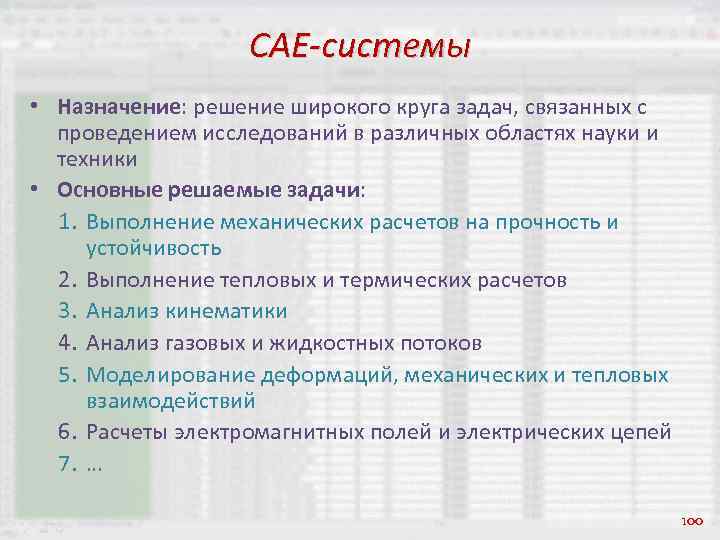 CAE-системы

• Назначение: решение широкого круга задач, связанных с проведением исследований в различных областях науки и техники
• Основные решаемые задачи:
1. Выполнение механических расчетов на прочность и устойчивость
2. Выполнение тепловых и термических расчетов
3. Анализ кинематики
4. Анализ газовых и жидкостных потоков
5. Моделирование деформаций, механических и тепловых взаимодействий
6. Расчеты электромагнитных полей и электрических цепей
7. …

100